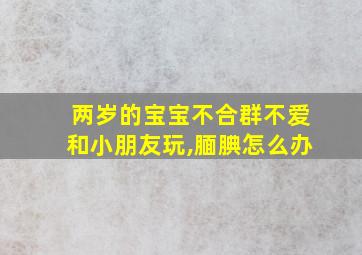 两岁的宝宝不合群不爱和小朋友玩,腼腆怎么办